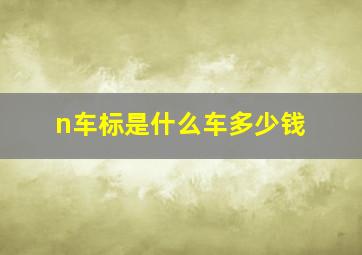 n车标是什么车多少钱